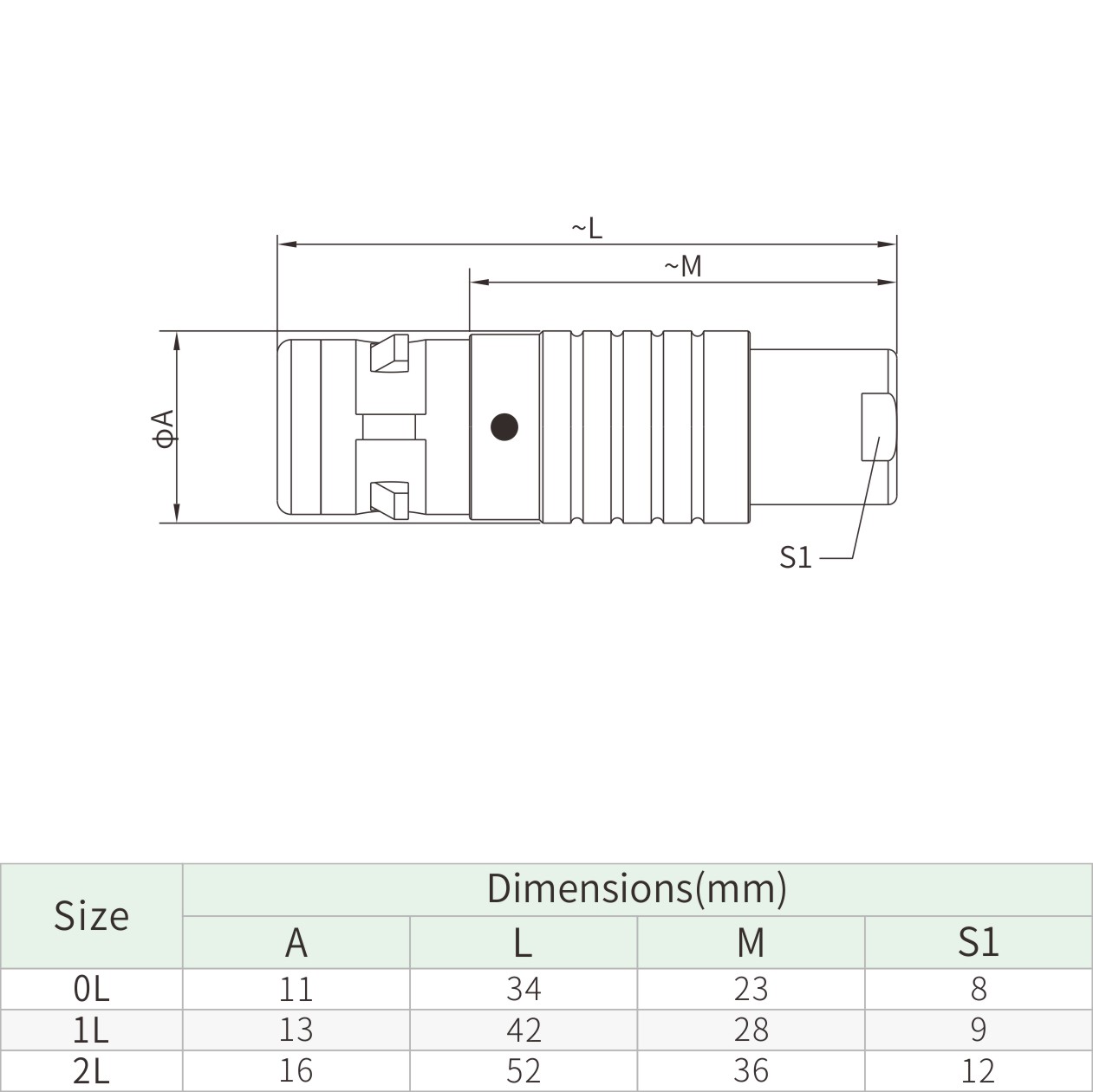 ~L

~M

ΦA

S1

| Size | Dimensions(mm) | | | |
|---|---|---|---|---|
| | A | L | M | S1 |
| 0L | 11 | 34 | 23 | 8 |
| 1L | 13 | 42 | 28 | 9 |
| 2L | 16 | 52 | 36 | 12 |